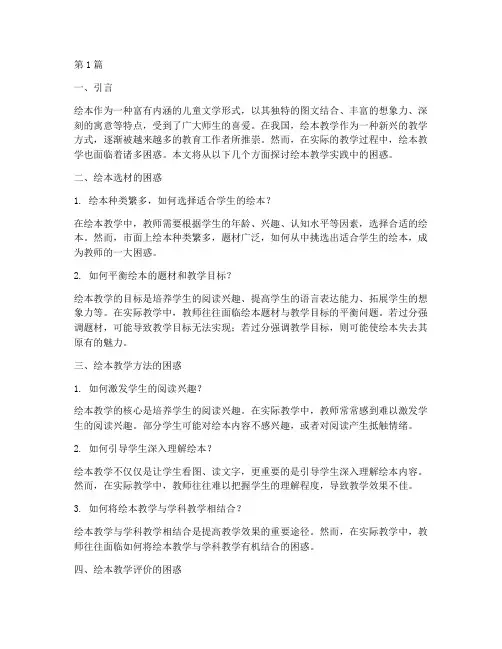 第1篇

一、引言

绘本作为一种富有内涵的儿童文学形式，以其独特的图文结合、丰富的想象力、深刻的寓意等特点，受到了广大师生的喜爱。在我国，绘本教学作为一种新兴的教学方式，逐渐被越来越多的教育工作者所推崇。然而，在实际的教学过程中，绘本教学也面临着诸多困惑。本文将从以下几个方面探讨绘本教学实践中的困惑。

二、绘本选材的困惑

1. 绘本种类繁多，如何选择适合学生的绘本？

在绘本教学中，教师需要根据学生的年龄、兴趣、认知水平等因素，选择合适的绘本。然而，市面上绘本种类繁多，题材广泛，如何从中挑选出适合学生的绘本，成为教师的一大困惑。

2. 如何平衡绘本的题材和教学目标？

绘本教学的目标是培养学生的阅读兴趣、提高学生的语言表达能力、拓展学生的想象力等。在实际教学中，教师往往面临绘本题材与教学目标的平衡问题。若过分强调题材，可能导致教学目标无法实现；若过分强调教学目标，则可能使绘本失去其原有的魅力。

三、绘本教学方法的困惑

1. 如何激发学生的阅读兴趣？

绘本教学的核心是培养学生的阅读兴趣。在实际教学中，教师常常感到难以激发学生的阅读兴趣。部分学生可能对绘本内容不感兴趣，或者对阅读产生抵触情绪。

2. 如何引导学生深入理解绘本？

绘本教学不仅仅是让学生看图、读文字，更重要的是引导学生深入理解绘本内容。然而，在实际教学中，教师往往难以把握学生的理解程度，导致教学效果不佳。

3. 如何将绘本教学与学科教学相结合？

绘本教学与学科教学相结合是提高教学效果的重要途径。然而，在实际教学中，教师往往面临如何将绘本教学与学科教学有机结合的困惑。

四、绘本教学评价的困惑